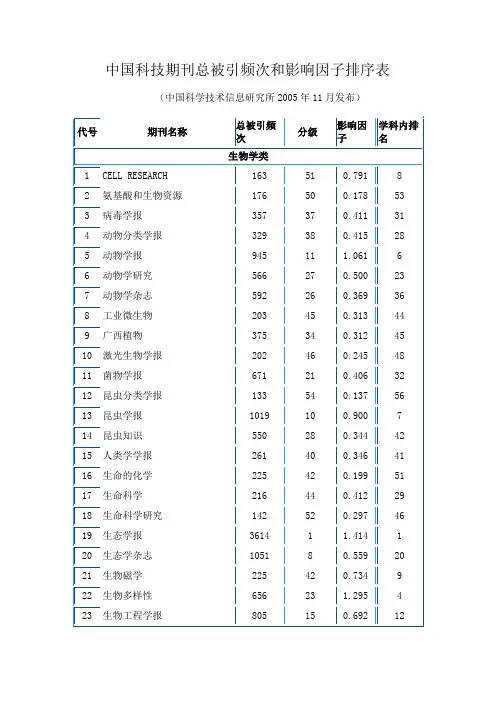 中国科技期刊总被引频次和影响因子排序表

（中国科学技术信息研究所 2005 年 11 月发布）

| 代号 | 期刊名称 | 总被引频次 | 分级 | 影响因子 | 学科内排名 |
|---|---|---|---|---|---|
| 生物学类 | | | | | |
| 1 | CELL RESEARCH | 163 | 51 | 0.791 | 8 |
| 2 | 氨基酸和生物资源 | 176 | 50 | 0.178 | 53 |
| 3 | 病毒学报 | 357 | 37 | 0.411 | 31 |
| 4 | 动物分类学报 | 329 | 38 | 0.415 | 28 |
| 5 | 动物学报 | 945 | 11 | 1.061 | 6 |
| 6 | 动物学研究 | 566 | 27 | 0.500 | 23 |
| 7 | 动物学杂志 | 592 | 26 | 0.369 | 36 |
| 8 | 工业微生物 | 203 | 45 | 0.313 | 44 |
| 9 | 广西植物 | 375 | 34 | 0.312 | 45 |
| 10 | 激光生物学报 | 202 | 46 | 0.245 | 48 |
| 11 | 菌物学报 | 671 | 21 | 0.406 | 32 |
| 12 | 昆虫分类学报 | 133 | 54 | 0.137 | 56 |
| 13 | 昆虫学报 | 1019 | 10 | 0.900 | 7 |
| 14 | 昆虫知识 | 550 | 28 | 0.344 | 42 |
| 15 | 人类学学报 | 261 | 40 | 0.346 | 41 |
| 16 | 生命的化学 | 225 | 42 | 0.199 | 51 |
| 17 | 生命科学 | 216 | 44 | 0.412 | 29 |
| 18 | 生命科学研究 | 142 | 52 | 0.297 | 46 |
| 19 | 生态学报 | 3614 | 1 | 1.414 | 1 |
| 20 | 生态学杂志 | 1051 | 8 | 0.559 | 20 |
| 21 | 生物磁学 | 225 | 42 | 0.734 | 9 |
| 22 | 生物多样性 | 656 | 23 | 1.295 | 4 |
| 23 | 生物工程学报 | 805 | 15 | 0.692 | 12 |